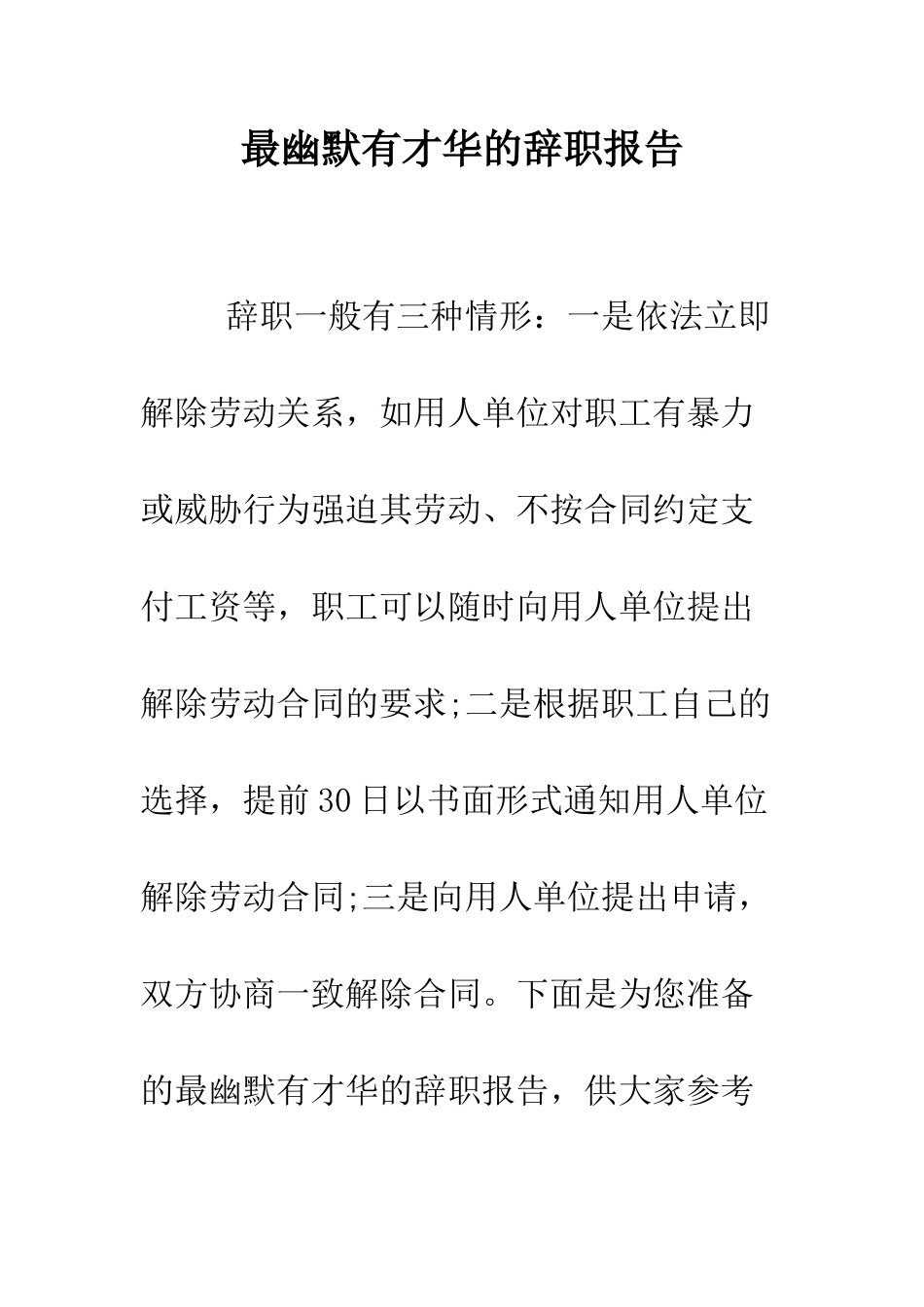 最幽默有才华的辞职报告

辞职一般有三种情形：一是依法立即解除劳动关系，如用人单位对职工有暴力或威胁行为强迫其劳动、不按合同约定支付工资等，职工可以随时向用人单位提出解除劳动合同的要求;二是根据职工自己的选择，提前30日以书面形式通知用人单位解除劳动合同;三是向用人单位提出申请，双方协商一致解除合同。下面是为您准备的最幽默有才华的辞职报告，供大家参考